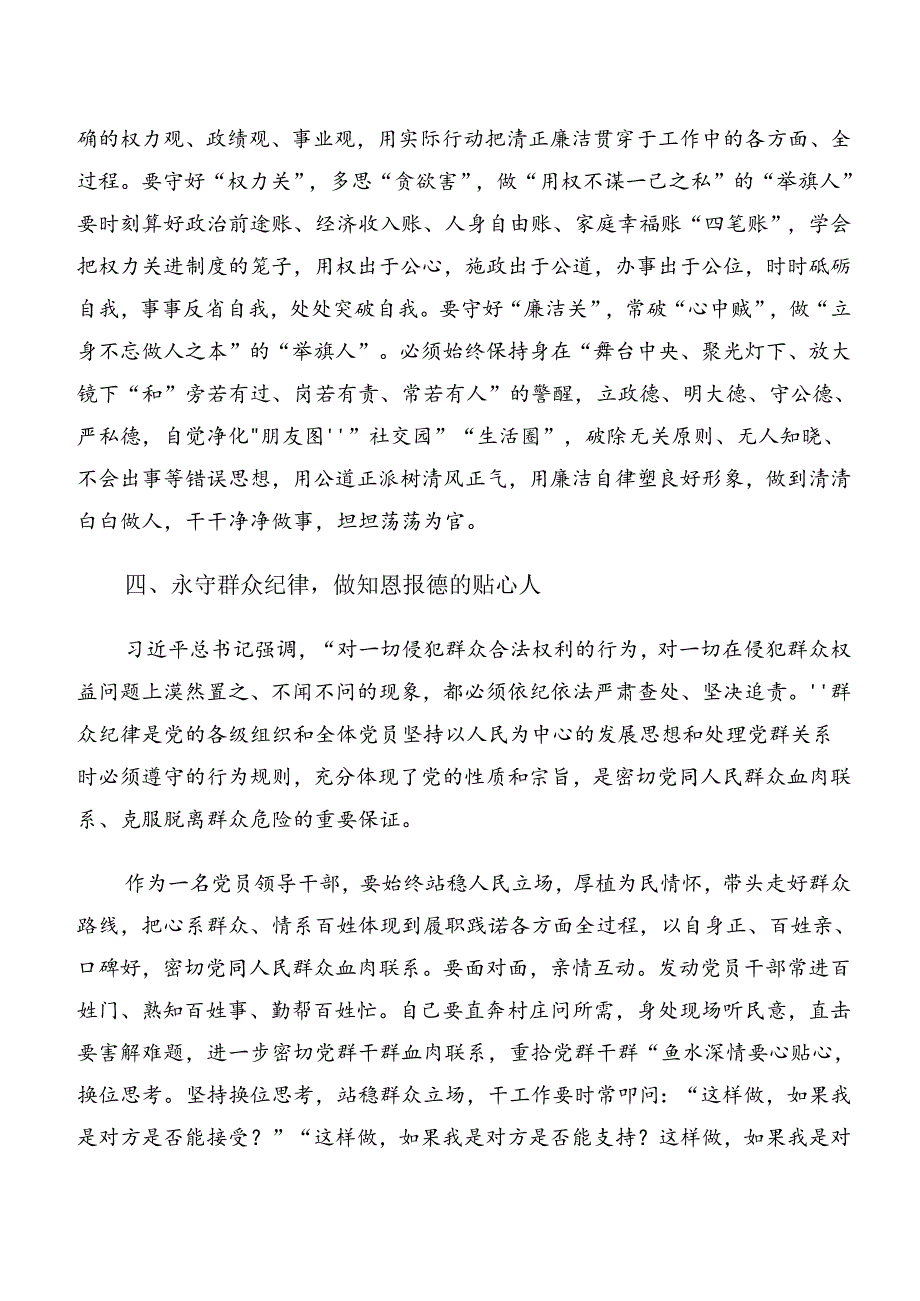 确的权力观、政绩观、事业观，用实际行动把清正廉洁贯穿于工作中的各方面、全过程。要守好“权力关”，多思“贪欲害”，做“用权不谋一己之私”的“举旗人”要时刻算好政治前途账、经济收入账、人身自由账、家庭幸福账“四笔账”，学会把权力关进制度的笼子，用权出于公心，施政出于公道，办事出于公位，时时砥砺自我，事事反省自我，处处突破自我。要守好“廉洁关”，常破“心中贼”，做“立身不忘做人之本”的“举旗人”。必须始终保持身在“舞台中央、聚光灯下、放大镜下“和”旁若有过、岗若有责、常若有人”的警醒，立政德、明大德、守公德、严私德，自觉净化"朋友图''”社交园”“生活圈”，破除无关原则、无人知晓、不会出事等错误思想，用公道正派树清风正气，用廉洁自律塑良好形象，做到清清白白做人，干干净净做事，坦坦荡荡为官。

四、永守群众纪律，做知恩报德的贴心人

习近平总书记强调，“对一切侵犯群众合法权利的行为，对一切在侵犯群众权益问题上漠然置之、不闻不问的现象，都必须依纪依法严肃查处、坚决追责。''群众纪律是党的各级组织和全体党员坚持以人民为中心的发展思想和处理党群关系时必须遵守的行为规则，充分体现了党的性质和宗旨，是密切党同人民群众血肉联系、克服脱离群众危险的重要保证。

作为一名党员领导干部，要始终站稳人民立场，厚植为民情怀，带头走好群众路线，把心系群众、情系百姓体现到履职践诺各方面全过程，以自身正、百姓亲、口碑好，密切党同人民群众血肉联系。要面对面，亲情互动。发动党员干部常进百姓门、熟知百姓事、勤帮百姓忙。自己要直奔村庄问所需，身处现场听民意，直击要害解难题，进一步密切党群干群血肉联系，重拾党群干群“鱼水深情要心贴心，换位思考。坚持换位思考，站稳群众立场，干工作要时常叩问：“这样做，如果我是对方是否能接受？”“这样做，如果我是对方是否能支持？这样做，如果我是对